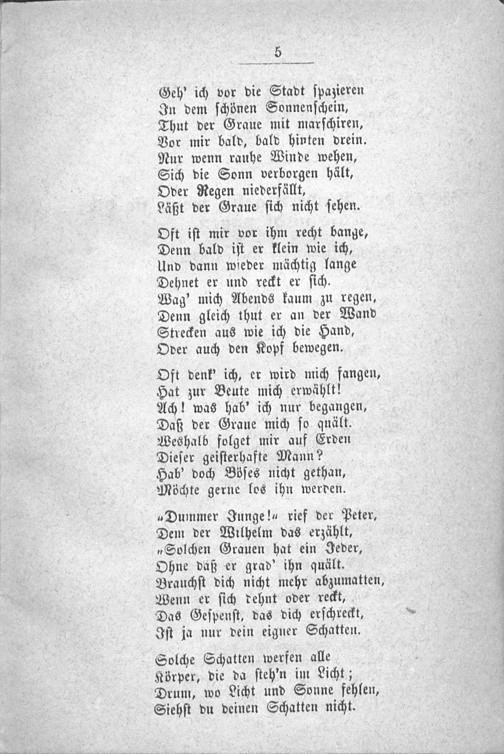 5

Geh' ich vor die Stadt spazieren
In dem schönen Sonnenschein,
Thut der Graue mit marschiren,
Vor mir bald, bald hinten drein.
Nur wenn rauhe Winde wehen,
Sich die Sonn verborgen hält,
Oder Regen niederfällt,
Läßt der Graue sich nicht sehen.

Oft ist mir vor ihm recht bange,
Denn bald ist er klein wie ich,
Und dann wieder mächtig lange
Dehnet er und reckt er sich.
Wag' mich Abends kaum zu regen,
Denn gleich thut er an der Wand
Strecken aus wie ich die Hand,
Oder auch den Kopf bewegen.

Oft denk' ich, er wird mich fangen,
Hat zur Beute mich erwählt!
Ach! was hab' ich nur begangen,
Daß der Graue mich so quält.
Weshalb folget mir auf Erden
Dieser geisterhafte Mann?
Hab' doch Böses nicht gethan,
Möchte gerne los ihn werden.

„Dummer Junge!“ rief der Peter,
Dem der Wilhelm das erzählt,
„Solchen Grauen hat ein Jeder,
Ohne daß er grad' ihn quält.
Brauchst dich nicht mehr abzumatten,
Wenn er sich dehnt oder reckt,
Das Gespenst, das dich erschreckt,
Ist ja nur dein eigner Schatten.

Solche Schatten werfen alle
Körper, die da steh'n im Licht;
Drum, wo Licht und Sonne fehlen,
Siehst du deinen Schatten nicht.